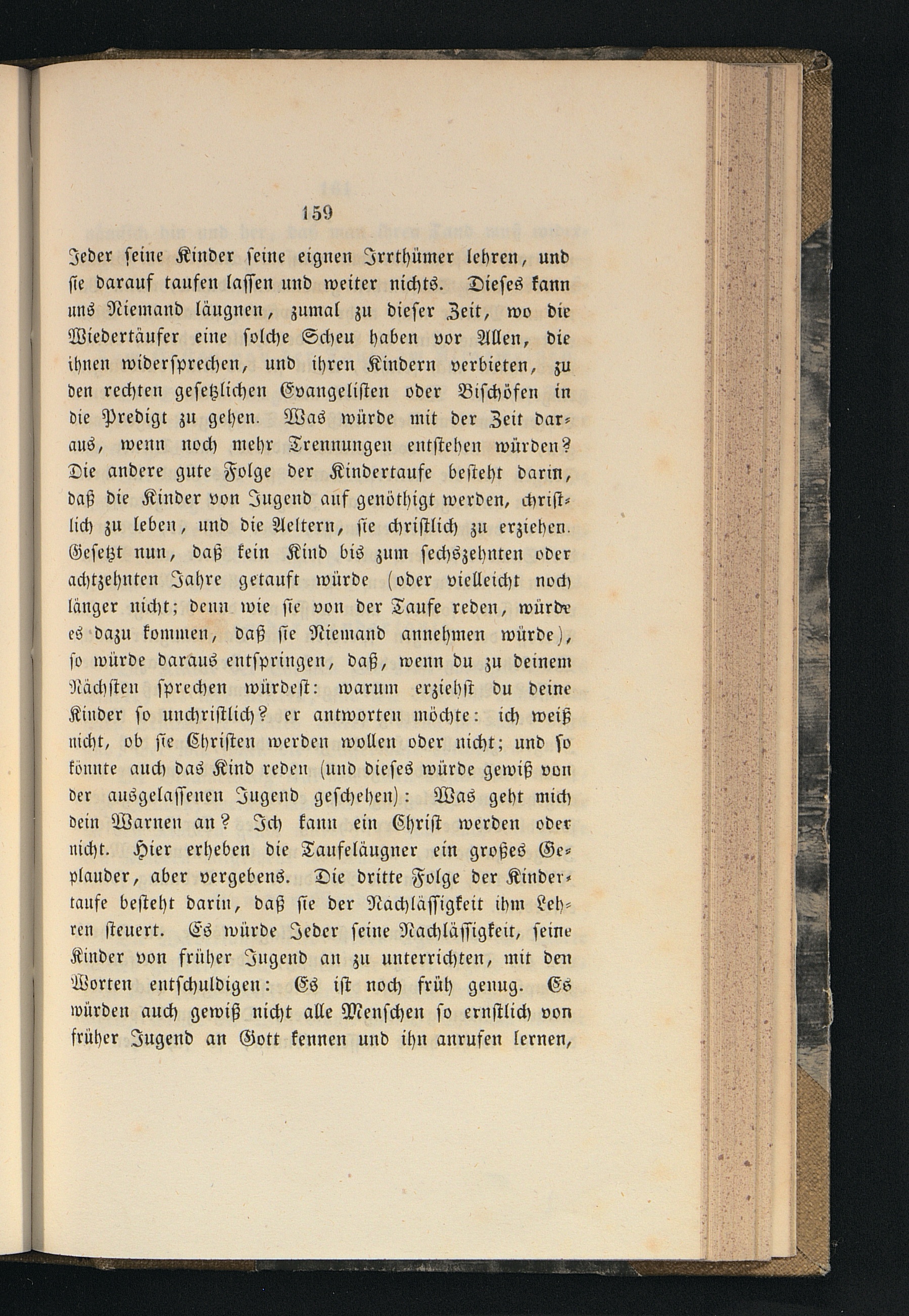 159

Jeder seine Kinder seine eignen Irrthümer lehren, und sie darauf taufen lassen und weiter nichts. Dieses kann uns Niemand läugnen, zumal zu dieser Zeit, wo die Wiedertäufer eine solche Scheu haben vor Allen, die ihnen widersprechen, und ihren Kindern verbieten, zu den rechten gesetzlichen Evangelisten oder Bischöfen in die Predigt zu gehen. Was würde mit der Zeit daraus, wenn noch mehr Trennungen entstehen würden? Die andere gute Folge der Kindertaufe besteht darin, daß die Kinder von Jugend auf genöthigt werden, christlich zu leben, und die Aeltern, sie christlich zu erziehen. Gesetzt nun, daß kein Kind bis zum sechszehnten oder achtzehnten Jahre getauft würde (oder vielleicht noch länger nicht; denn wie sie von der Taufe reden, würde es dazu kommen, daß sie Niemand annehmen würde), so würde daraus entspringen, daß, wenn du zu deinem Nächsten sprechen würdest: warum erziehst du deine Kinder so unchristlich? er antworten möchte: ich weiß nicht, ob sie Christen werden wollen oder nicht; und so könnte auch das Kind reden (und dieses würde gewiß von der ausgelassenen Jugend geschehen): Was geht mich dein Warnen an? Ich kann ein Christ werden oder nicht. Hier erheben die Taufeläugner ein großes Geplauder, aber vergebens. Die dritte Folge der Kindertaufe besteht darin, daß sie der Nachlässigkeit ihm Lehren steuert. Es würde Jeder seine Nachlässigkeit, seine Kinder von früher Jugend an zu unterrichten, mit den Worten entschuldigen: Es ist noch früh genug. Es würden auch gewiß nicht alle Menschen so ernstlich von früher Jugend an Gott kennen und ihn anrufen lernen,